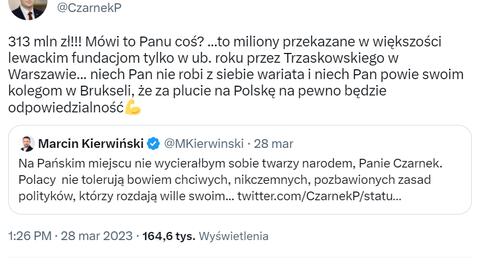 @CzarnekP

313 mln zl!!! Mówi to Panu coś? ...to miliony przekazane w większości lewackim fundacjom tylko w ub. roku przez Trzaskowskiego w Warszawie... niech Pan nie robi z siebie wariata i niech Pan powie swoim kolegom w Brukseli, że za plucie na Polskę na pewno będzie odpowiedzialność💪

Marcin Kierwiński @MKierwinski · 28 mar
Na Pańskim miejscu nie wycierałbym sobie twarzy narodem, Panie Czarnek. Polacy nie tolerują bowiem chciwych, nikczemnych, pozbawionych zasad polityków, którzy rozdają wille swoim... twitter.com/CzarnekP/statu...

1:26 PM · 28 mar 2023 · 164,6 tys. Wyświetlenia